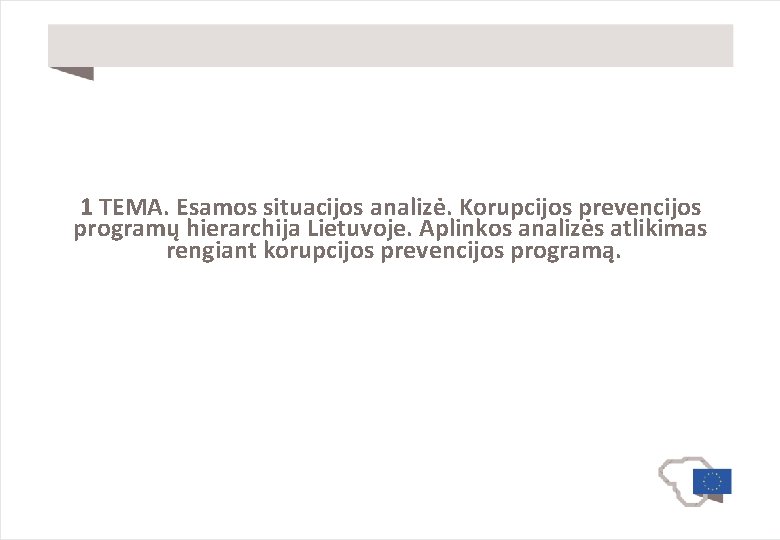 1 TEMA. Esamos situacijos analizė. Korupcijos prevencijos programų hierarchija Lietuvoje. Aplinkos analizės atlikimas rengiant korupcijos prevencijos programą.